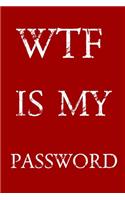 WTF

IS MY

PASSWORD